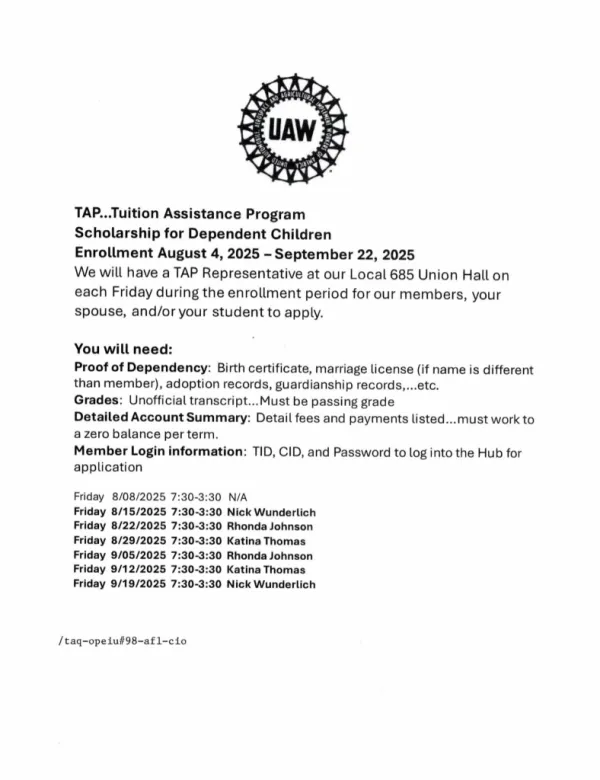 UAW

TAP...Tuition Assistance Program
Scholarship for Dependent Children
Enrollment August 4, 2025 – September 22, 2025
We will have a TAP Representative at our Local 685 Union Hall on each Friday during the enrollment period for our members, your spouse, and/or your student to apply.

You will need:
Proof of Dependency: Birth certificate, marriage license (if name is different than member), adoption records, guardianship records,...etc.
Grades: Unofficial transcript...Must be passing grade
Detailed Account Summary: Detail fees and payments listed...must work to a zero balance per term.
Member Login information: TID, CID, and Password to log into the Hub for application

Friday 8/08/2025 7:30-3:30 N/A
Friday 8/15/2025 7:30-3:30 Nick Wunderlich
Friday 8/22/2025 7:30-3:30 Rhonda Johnson
Friday 8/29/2025 7:30-3:30 Katina Thomas
Friday 9/05/2025 7:30-3:30 Rhonda Johnson
Friday 9/12/2025 7:30-3:30 Katina Thomas
Friday 9/19/2025 7:30-3:30 Nick Wunderlich

/taq-opeiu#98-afl-cio